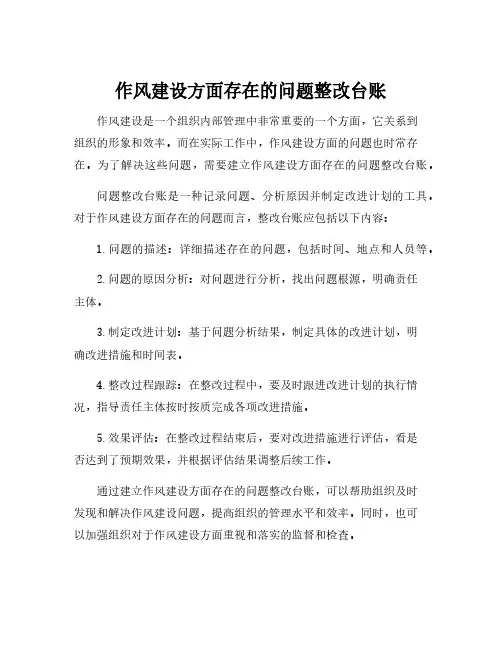 作风建设方面存在的问题整改台账

作风建设是一个组织内部管理中非常重要的一个方面，它关系到组织的形象和效率。而在实际工作中，作风建设方面的问题也时常存在。为了解决这些问题，需要建立作风建设方面存在的问题整改台账。

问题整改台账是一种记录问题、分析原因并制定改进计划的工具。对于作风建设方面存在的问题而言，整改台账应包括以下内容：

1. 问题的描述：详细描述存在的问题，包括时间、地点和人员等。

2. 问题的原因分析：对问题进行分析，找出问题根源，明确责任主体。

3. 制定改进计划：基于问题分析结果，制定具体的改进计划，明确改进措施和时间表。

4. 整改过程跟踪：在整改过程中，要及时跟进改进计划的执行情况，指导责任主体按时按质完成各项改进措施。

5. 效果评估：在整改过程结束后，要对改进措施进行评估，看是否达到了预期效果，并根据评估结果调整后续工作。

通过建立作风建设方面存在的问题整改台账，可以帮助组织及时发现和解决作风建设问题，提高组织的管理水平和效率。同时，也可以加强组织对于作风建设方面重视和落实的监督和检查。